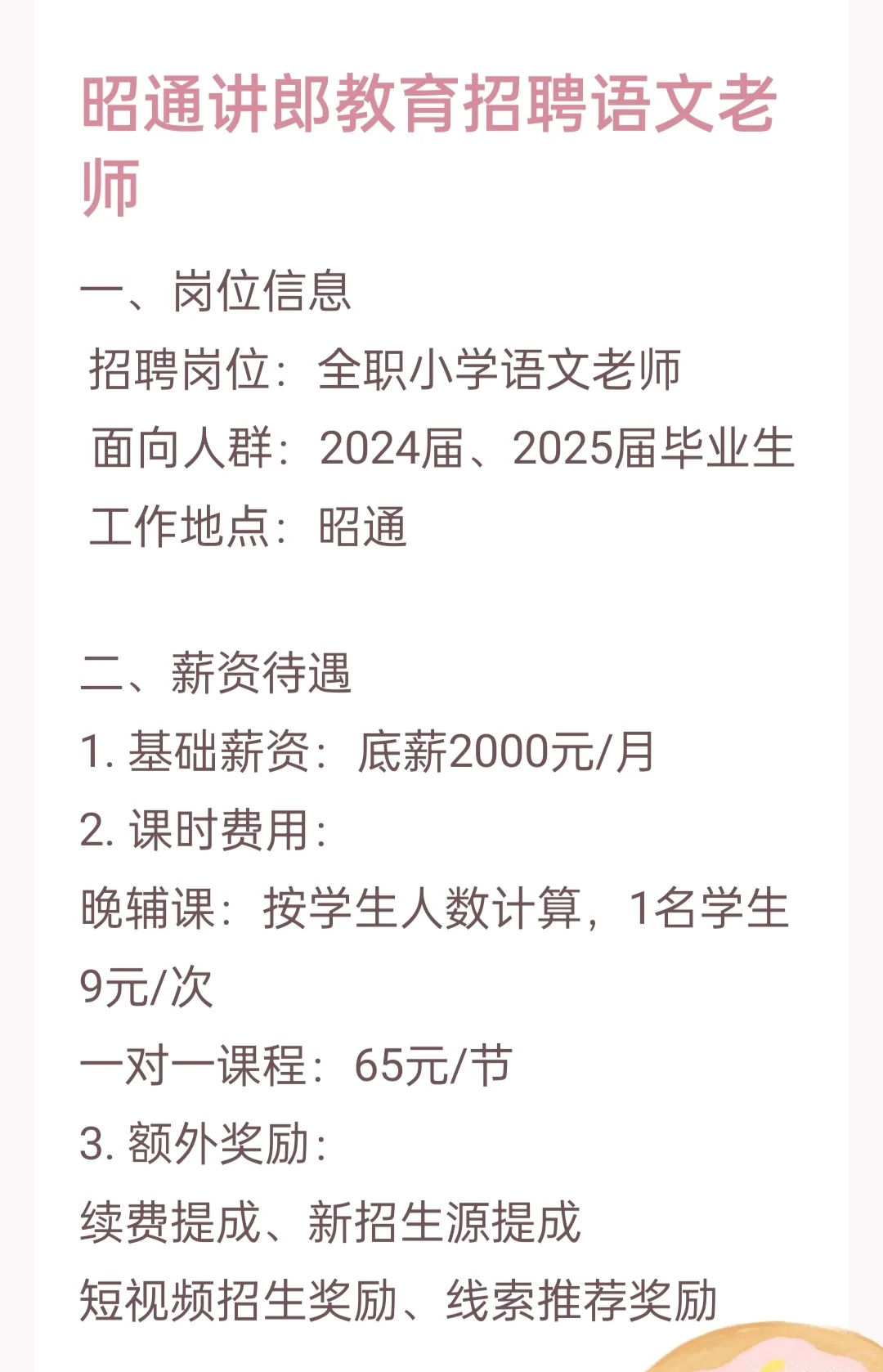 昭通讲郎教育招聘语文老师

一、岗位信息
招聘岗位：全职小学语文老师
面向人群：2024届、2025届毕业生
工作地点：昭通

二、薪资待遇
1. 基础薪资：底薪2000元/月
2. 课时费用：
晚辅课：按学生人数计算，1名学生9元/次
一对一课程：65元/节
3. 额外奖励：
续费提成、新招生源提成
短视频招生奖励、线索推荐奖励